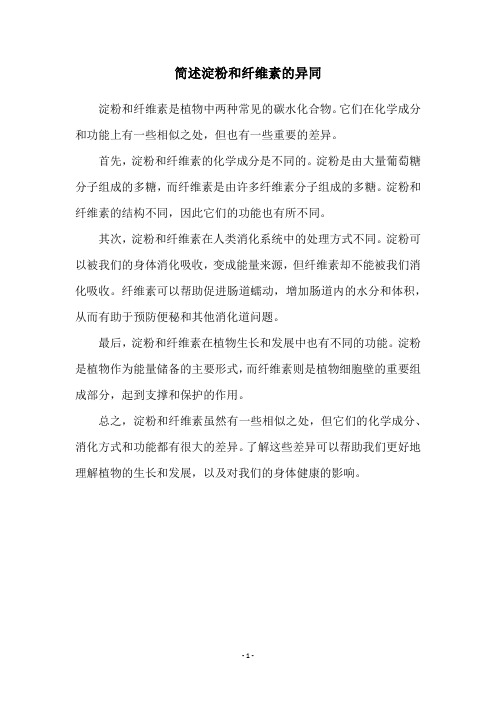 简述淀粉和纤维素的异同

淀粉和纤维素是植物中两种常见的碳水化合物。它们在化学成分和功能上有一些相似之处，但也有一些重要的差异。

首先，淀粉和纤维素的化学成分是不同的。淀粉是由大量葡萄糖分子组成的多糖，而纤维素是由许多纤维素分子组成的多糖。淀粉和纤维素的结构不同，因此它们的功能也有所不同。

其次，淀粉和纤维素在人类消化系统中的处理方式不同。淀粉可以被我们的身体消化吸收，变成能量来源，但纤维素却不能被我们消化吸收。纤维素可以帮助促进肠道蠕动，增加肠道内的水分和体积，从而有助于预防便秘和其他消化道问题。

最后，淀粉和纤维素在植物生长和发展中也有不同的功能。淀粉是植物作为能量储备的主要形式，而纤维素则是植物细胞壁的重要组成部分，起到支撑和保护的作用。

总之，淀粉和纤维素虽然有一些相似之处，但它们的化学成分、消化方式和功能都有很大的差异。了解这些差异可以帮助我们更好地理解植物的生长和发展，以及对我们的身体健康的影响。

- 1 -